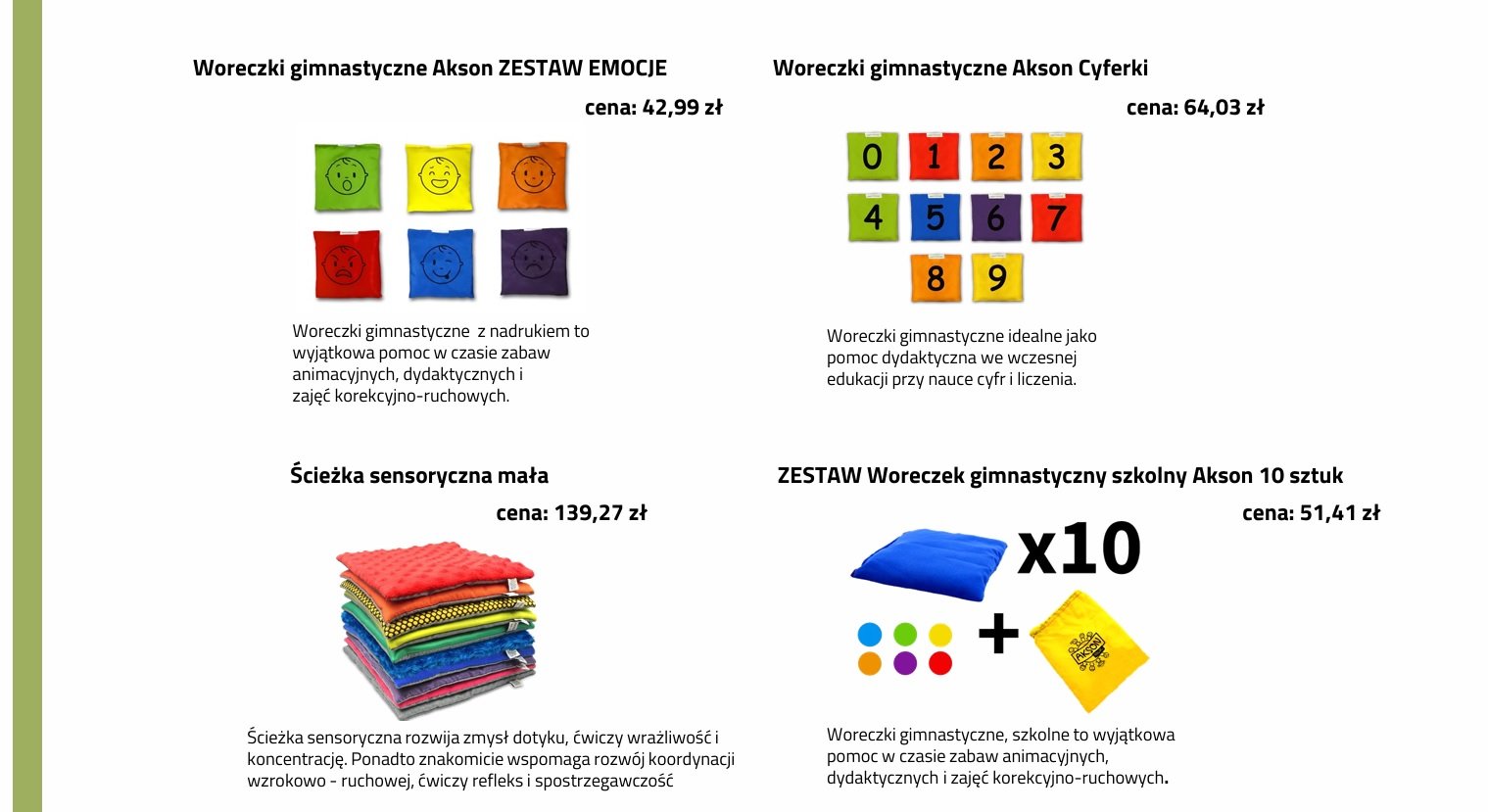 Woreczki gimnastyczne Akson ZESTAW EMOCJE

cena: 42,99 zł

Woreczki gimnastyczne z nadrukiem to wyjątkowa pomoc w czasie zabaw animacyjnych, dydaktycznych i zajęć korekcyjno-ruchowych.

Woreczki gimnastyczne Akson Cyferki

cena: 64,03 zł

0 1 2 3
4 5 6 7
8 9

Woreczki gimnastyczne idealne jako pomoc dydaktyczna we wczesnej edukacji przy nauce cyfr i liczenia.

Ścieżka sensoryczna mała

cena: 139,27 zł

Ścieżka sensoryczna rozwija zmysł dotyku, ćwiczy wrażliwość i koncentrację. Ponadto znakomicie wspomaga rozwój koordynacji wzrokowo - ruchowej, ćwiczy refleks i spostrzegawczość

ZESTAW Woreczek gimnastyczny szkolny Akson 10 sztuk

cena: 51,41 zł

x10

+

AKSON

Woreczki gimnastyczne, szkolne to wyjątkowa pomoc w czasie zabaw animacyjnych, dydaktycznych i zajęć korekcyjno-ruchowych.